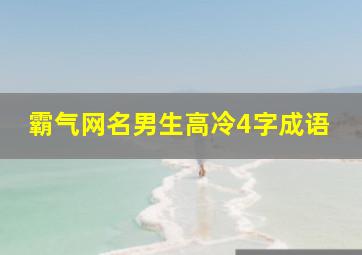 霸气网名男生高冷4字成语